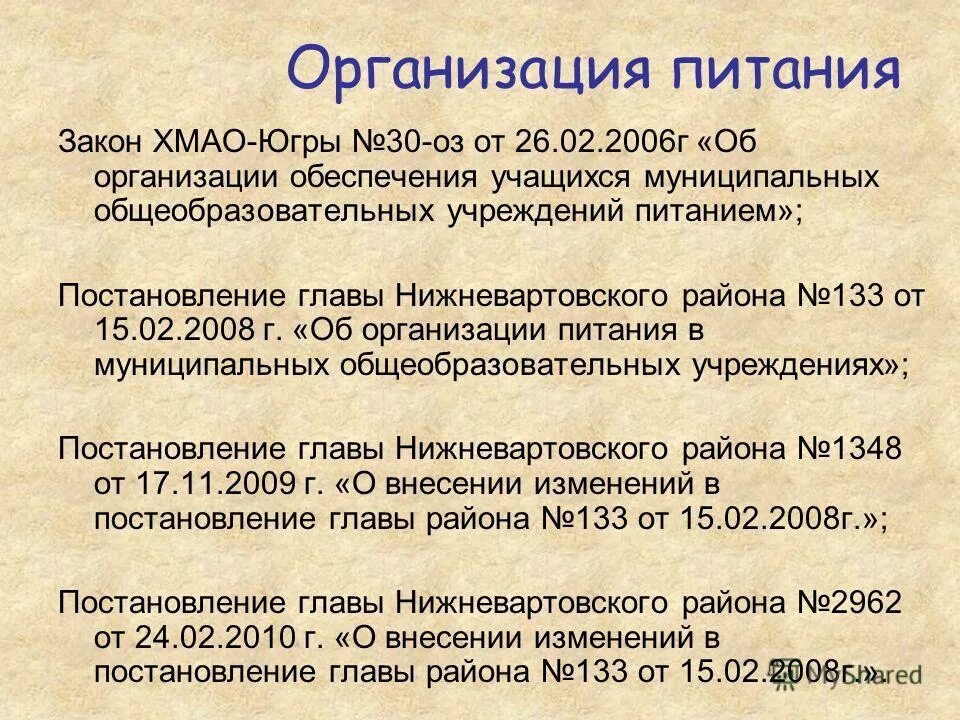 Организация питания

Закон ХМАО-Югры №30-оз от 26.02.2006г «Об организации обеспечения учащихся муниципальных общеобразовательных учреждений питанием»;

Постановление главы Нижневартовского района №133 от 15.02.2008 г. «Об организации питания в муниципальных общеобразовательных учреждениях»;

Постановление главы Нижневартовского района №1348 от 17.11.2009 г. «О внесении изменений в постановление главы района №133 от 15.02.2008г.»;

Постановление главы Нижневартовского района №2962 от 24.02.2010 г. «О внесении изменений в постановление главы района №133 от 15.02.2008г.».

MyShared